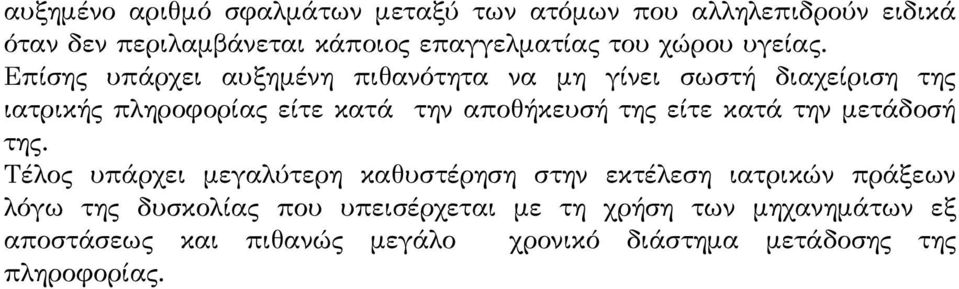 αυξημένο αριθμό σφαλμάτων μεταξύ των ατόμων που αλληλεπιδρούν ειδικά όταν δεν περιλαμβάνεται κάποιος επαγγελματίας του χώρου υγείας.
Επίσης υπάρχει αυξημένη πιθανότητα να μη γίνει σωστή διαχείριση της ιατρικής πληροφορίας είτε κατά την αποθήκευσή της είτε κατά την μετάδοσή της.
Τέλος υπάρχει μεγαλύτερη καθυστέρηση στην εκτέλεση ιατρικών πράξεων λόγω της δυσκολίας που υπεισέρχεται με τη χρήση των μηχανημάτων εξ αποστάσεως και πιθανώς μεγάλο χρονικό διάστημα μετάδοσης της πληροφορίας.